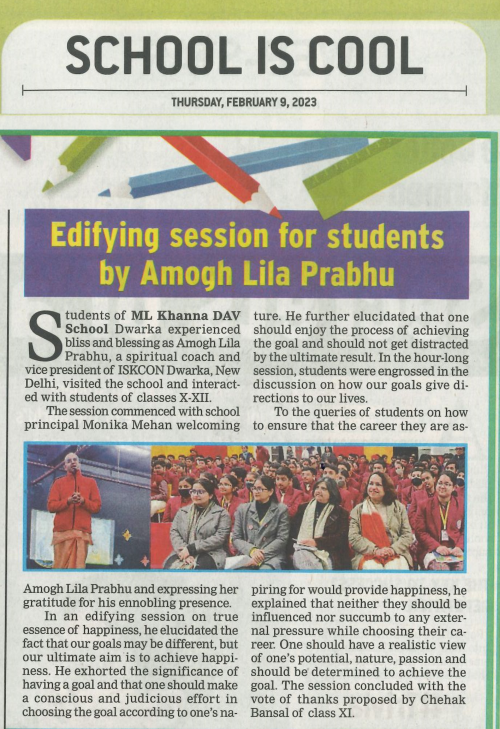 SCHOOL IS COOL

THURSDAY, FEBRUARY 9, 2023

Edifying session for students by Amogh Lila Prabhu

Students of ML Khanna DAV School Dwarka experienced bliss and blessing as Amogh Lila Prabhu, a spiritual coach and vice president of ISKCON Dwarka, New Delhi, visited the school and interacted with students of classes X-XII.

The session commenced with school principal Monika Mehan welcoming Amogh Lila Prabhu and expressing her gratitude for his ennobling presence.

In an edifying session on true essence of happiness, he elucidated the fact that our goals may be different, but our ultimate aim is to achieve happiness. He exhorted the significance of having a goal and that one should make a conscious and judicious effort in choosing the goal according to one's nature. He further elucidated that one should enjoy the process of achieving the goal and should not get distracted by the ultimate result. In the hour-long session, students were engrossed in the discussion on how our goals give directions to our lives.

To the queries of students on how to ensure that the career they are aspiring for would provide happiness, he explained that neither they should be influenced nor succumb to any external pressure while choosing their career. One should have a realistic view of one's potential, nature, passion and should be determined to achieve the goal. The session concluded with the vote of thanks proposed by Chehak Bansal of class XI.